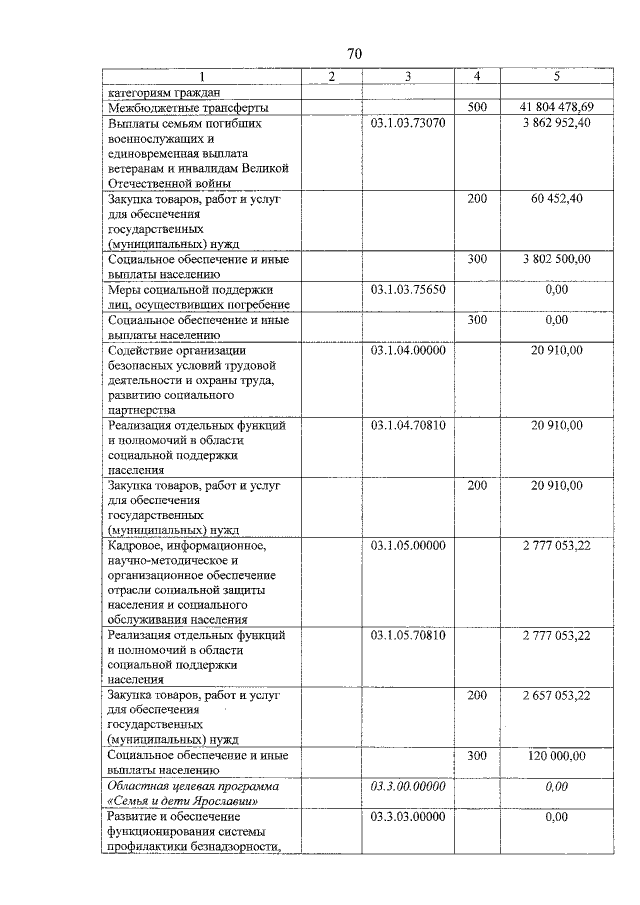 70

| 1 | 2 | 3 | 4 | 5 |
|---|---|---|---|---|
| категориям граждан | | | | |
| Межбюджетные трансферты | | | 500 | 41 804 478,69 |
| Выплаты семьям погибших военнослужащих и единовременная выплата ветеранам и инвалидам Великой Отечественной войны | | 03.1.03.73070 | | 3 862 952,40 |
| Закупка товаров, работ и услуг для обеспечения государственных (муниципальных) нужд | | | 200 | 60 452,40 |
| Социальное обеспечение и иные выплаты населению | | | 300 | 3 802 500,00 |
| Меры социальной поддержки лиц, осуществивших погребение | | 03.1.03.75650 | | 0,00 |
| Социальное обеспечение и иные выплаты населению | | | 300 | 0,00 |
| Содействие организации безопасных условий трудовой деятельности и охраны труда, развитию социального партнерства | | 03.1.04.00000 | | 20 910,00 |
| Реализация отдельных функций и полномочий в области социальной поддержки населения | | 03.1.04.70810 | | 20 910,00 |
| Закупка товаров, работ и услуг для обеспечения государственных (муниципальных) нужд | | | 200 | 20 910,00 |
| Кадровое, информационное, научно-методическое и организационное обеспечение отрасли социальной защиты населения и социального обслуживания населения | | 03.1.05.00000 | | 2 777 053,22 |
| Реализация отдельных функций и полномочий в области социальной поддержки населения | | 03.1.05.70810 | | 2 777 053,22 |
| Закупка товаров, работ и услуг для обеспечения государственных (муниципальных) нужд | | | 200 | 2 657 053,22 |
| Социальное обеспечение и иные выплаты населению | | | 300 | 120 000,00 |
| Областная целевая программа «Семья и дети Ярославии» | | 03.3.00.00000 | | 0,00 |
| Развитие и обеспечение функционирования системы профилактики безнадзорности, | | 03.3.03.00000 | | 0,00 |